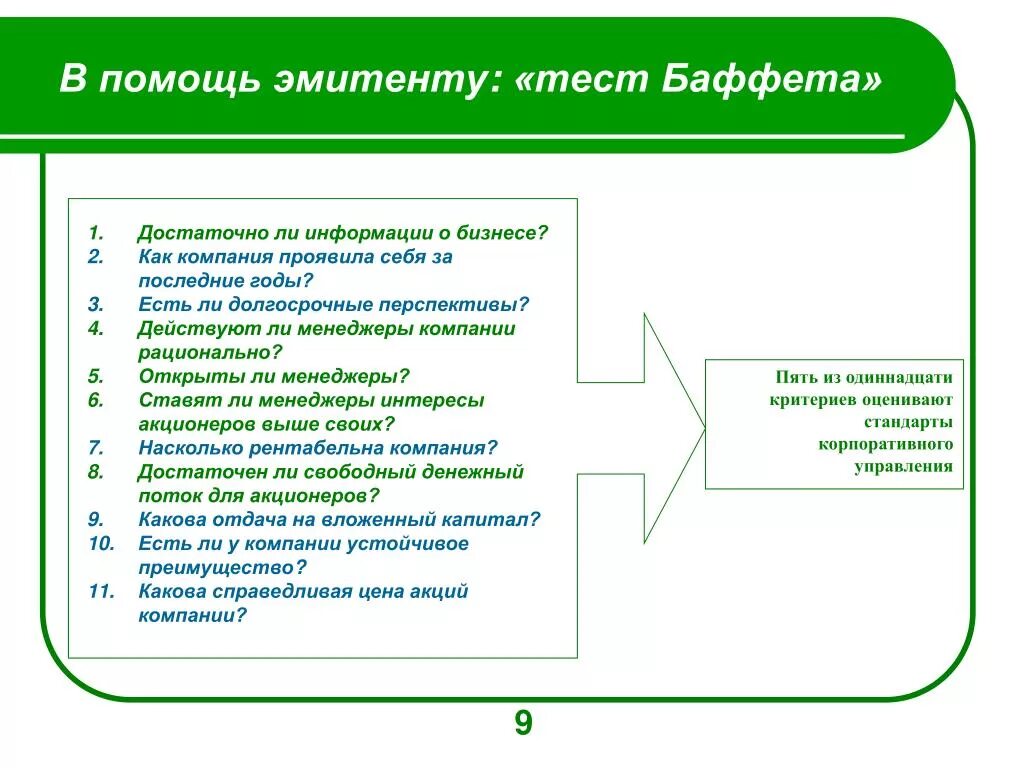 В помощь эмитенту: «тест Баффета»

1. Достаточно ли информации о бизнесе?
2. Как компания проявила себя за последние годы?
3. Есть ли долгосрочные перспективы?
4. Действуют ли менеджеры компании рационально?
5. Открыты ли менеджеры?
6. Ставят ли менеджеры интересы акционеров выше своих?
7. Насколько рентабельна компания?
8. Достаточен ли свободный денежный поток для акционеров?
9. Какова отдача на вложенный капитал?
10. Есть ли у компании устойчивое преимущество?
11. Какова справедливая цена акций компании?

Пять из одиннадцати критериев оценивают стандарты корпоративного управления

9